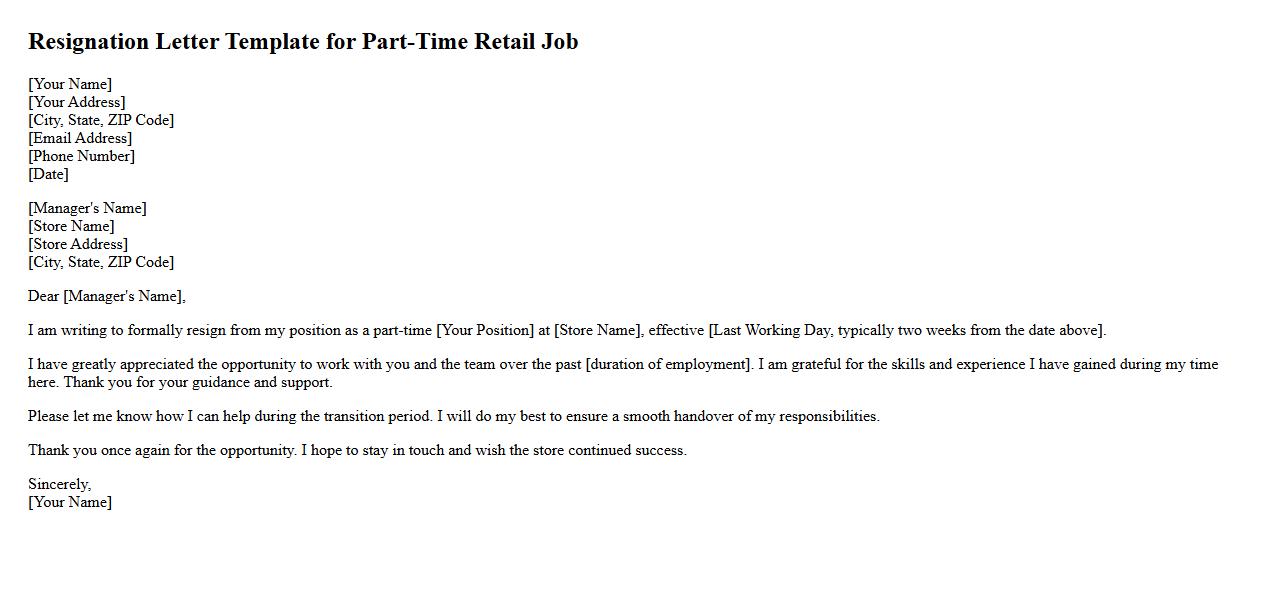 Resignation Letter Template for Part-Time Retail Job

[Your Name]
[Your Address]
[City, State, ZIP Code]
[Email Address]
[Phone Number]
[Date]

[Manager's Name]
[Store Name]
[Store Address]
[City, State, ZIP Code]

Dear [Manager's Name],

I am writing to formally resign from my position as a part-time [Your Position] at [Store Name], effective [Last Working Day, typically two weeks from the date above].

I have greatly appreciated the opportunity to work with you and the team over the past [duration of employment]. I am grateful for the skills and experience I have gained during my time here. Thank you for your guidance and support.

Please let me know how I can help during the transition period. I will do my best to ensure a smooth handover of my responsibilities.

Thank you once again for the opportunity. I hope to stay in touch and wish the store continued success.

Sincerely,
[Your Name]